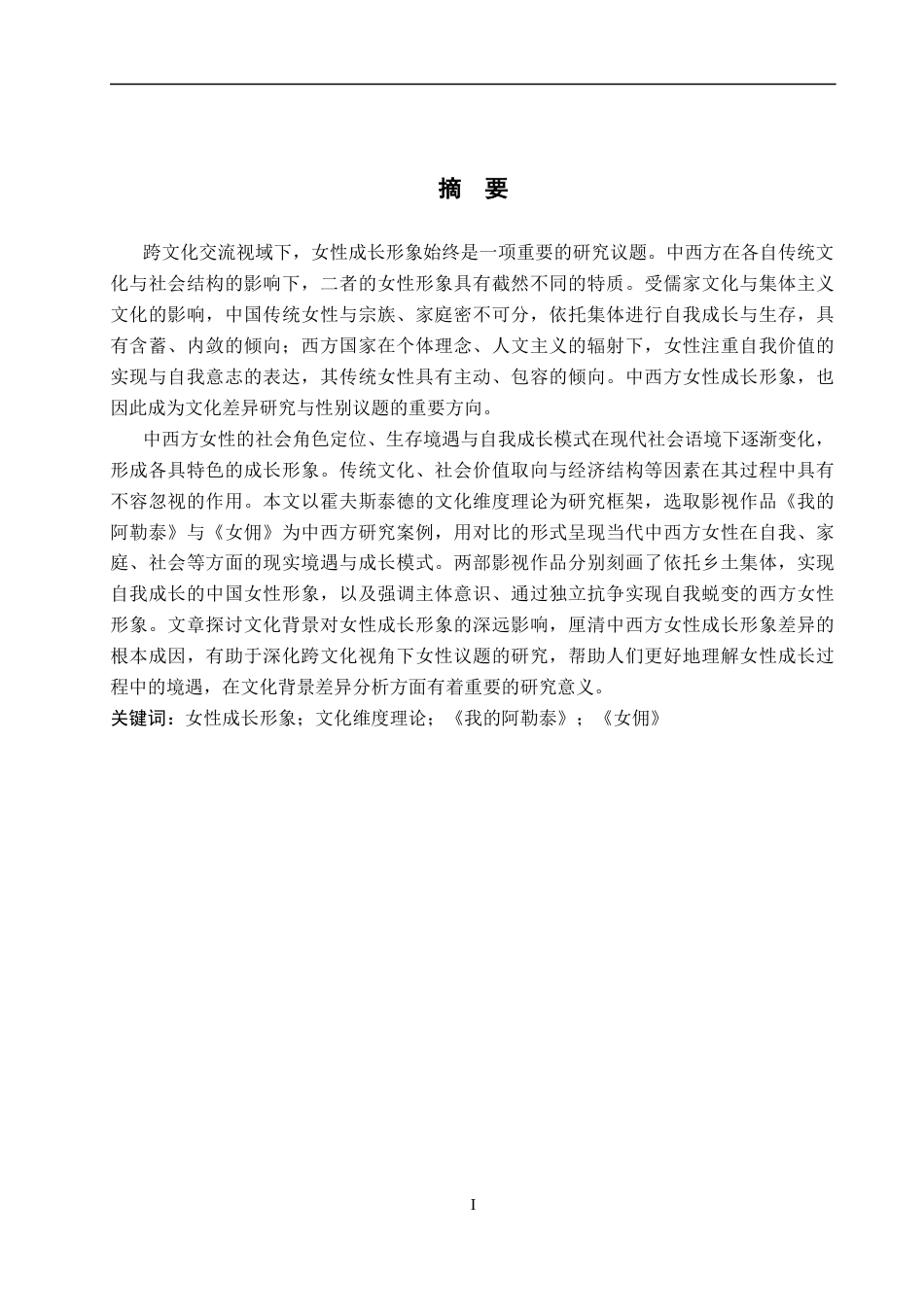 摘　要

跨文化交流视域下，女性成长形象始终是一项重要的研究议题。中西方在各自传统文化与社会结构的影响下，二者的女性形象具有截然不同的特质。受儒家文化与集体主义文化的影响，中国传统女性与宗族、家庭密不可分，依托集体进行自我成长与生存，具有含蓄、内敛的倾向；西方国家在个体理念、人文主义的辐射下，女性注重自我价值的实现与自我意志的表达，其传统女性具有主动、包容的倾向。中西方女性成长形象，也因此成为文化差异研究与性别议题的重要方向。

中西方女性的社会角色定位、生存境遇与自我成长模式在现代社会语境下逐渐变化，形成各具特色的成长形象。传统文化、社会价值取向与经济结构等因素在其过程中具有不容忽视的作用。本文以霍夫斯泰德的文化维度理论为研究框架，选取影视作品《我的阿勒泰》与《女佣》为中西方研究案例，用对比的形式呈现当代中西方女性在自我、家庭、社会等方面的现实境遇与成长模式。两部影视作品分别刻画了依托乡土集体，实现自我成长的中国女性形象，以及强调主体意识、通过独立抗争实现自我蜕变的西方女性形象。文章探讨文化背景对女性成长形象的深远影响，厘清中西方女性成长形象差异的根本成因，有助于深化跨文化视角下女性议题的研究，帮助人们更好地理解女性成长过程中的境遇，在文化背景差异分析方面有着重要的研究意义。

关键词：女性成长形象；文化维度理论；《我的阿勒泰》；《女佣》

I